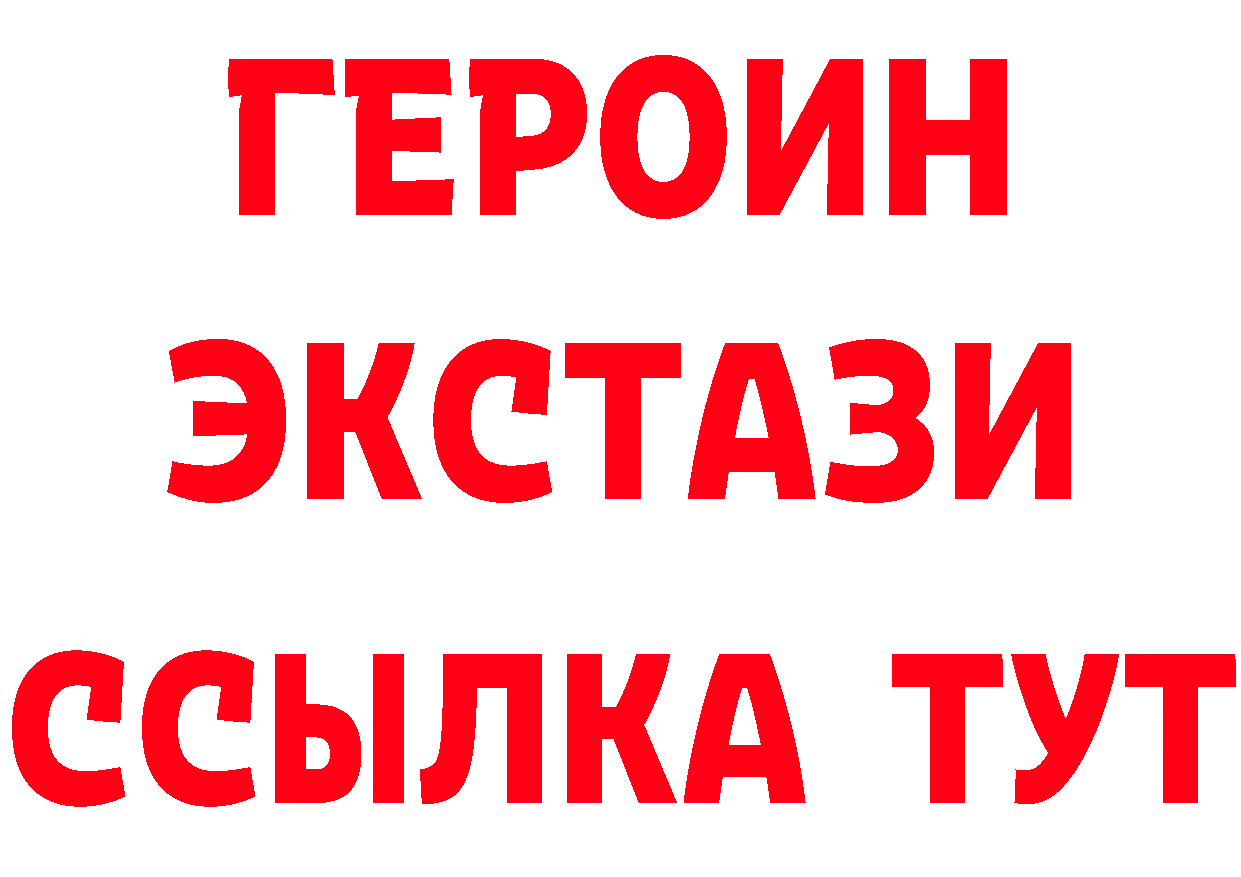 ГЕРОИН ЭКСТАЗИ ССЫЛКА ТУТ